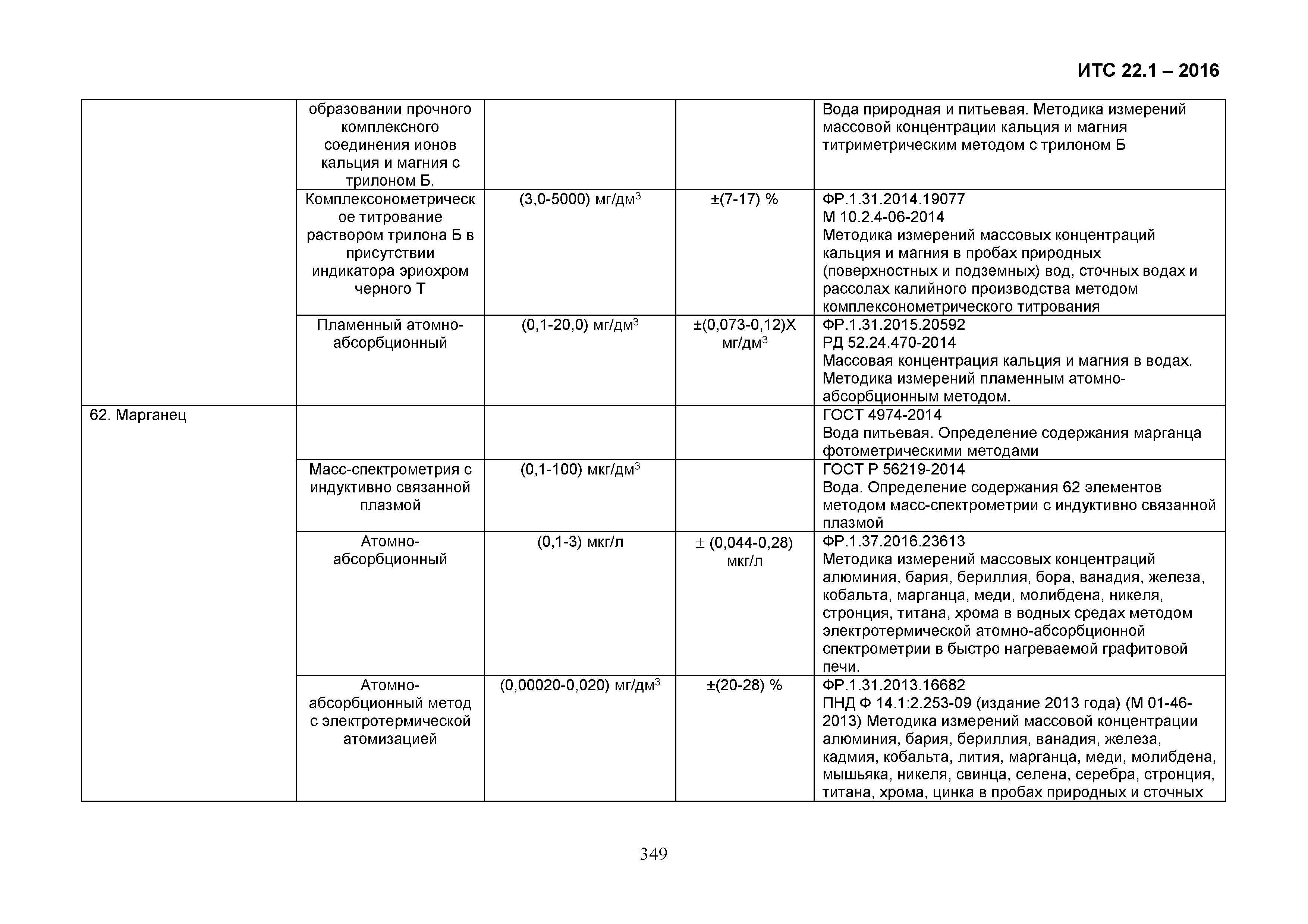 ИТС 22.1 – 2016

|  |  |  |  |  |
|---|---|---|---|---|
|  | образовании прочного комплексного соединения ионов кальция и магния с трилоном Б. |  |  | Вода природная и питьевая. Методика измерений массовой концентрации кальция и магния титриметрическим методом с трилоном Б |
|  | Комплексонометрическое титрование раствором трилона Б в присутствии индикатора эриохром черного Т | (3,0-5000) мг/дм$^3$ | ±(7-17) % | ФР.1.31.2014.19077 М 10.2.4-06-2014 Методика измерений массовых концентраций кальция и магния в пробах природных (поверхностных и подземных) вод, сточных водах и рассолах калийного производства методом комплексонометрического титрования |
|  | Пламенный атомно-абсорбционный | (0,1-20,0) мг/дм$^3$ | ±(0,073-0,12)Х мг/дм$^3$ | ФР.1.31.2015.20592 РД 52.24.470-2014 Массовая концентрация кальция и магния в водах. Методика измерений пламенным атомно-абсорбционным методом. |
| 62. Марганец |  |  |  | ГОСТ 4974-2014 Вода питьевая. Определение содержания марганца фотометрическими методами |
|  | Масс-спектрометрия с индуктивно связанной плазмой | (0,1-100) мкг/дм$^3$ |  | ГОСТ Р 56219-2014 Вода. Определение содержания 62 элементов методом масс-спектрометрии с индуктивно связанной плазмой |
|  | Атомно-абсорбционный | (0,1-3) мкг/л | ± (0,044-0,28) мкг/л | ФР.1.37.2016.23613 Методика измерений массовых концентраций алюминия, бария, бериллия, бора, ванадия, железа, кобальта, марганца, меди, молибдена, никеля, стронция, титана, хрома в водных средах методом электротермической атомно-абсорбционной спектрометрии в быстро нагреваемой графитовой печи. |
|  | Атомно-абсорбционный метод с электротермической атомизацией | (0,00020-0,020) мг/дм$^3$ | ±(20-28) % | ФР.1.31.2013.16682 ПНД Ф 14.1:2.253-09 (издание 2013 года) (М 01-46-2013) Методика измерений массовой концентрации алюминия, бария, бериллия, ванадия, железа, кадмия, кобальта, лития, марганца, меди, молибдена, мышьяка, никеля, свинца, селена, серебра, стронция, титана, хрома, цинка в пробах природных и сточных |

349